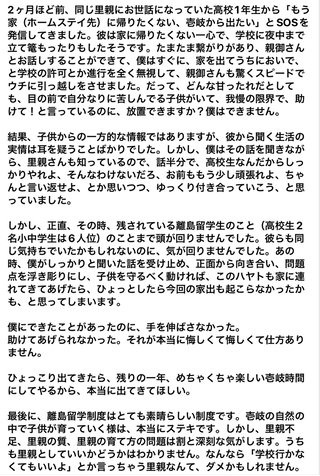 2ヶ月ほど前、同じ里親にお世話になっていた高校1年生から「もう家（ホームステイ先）に帰りたくない、壱岐から出たい」とSOSを発信してきました。彼は家に帰りたくない一心で、学校に夜中まで立て篭もったりもしたそうです。たまたま繋がりがあり、親御さんとお話しすることができて、僕はすぐに、家を出てうちにおいで、と学校の許可とか進行を全く無視して、親御さんも驚くスピードでウチに引っ越しをさせました。だって、どんな甘ったれだとしても、目の前で自分なりに苦しんでる子供がいて、我慢の限界で、助けて！と言っているのに、放置できますか？僕はできません。

結果、子供からの一方的な情報ではありますが、彼から聞く生活の実情は耳を疑うことばかりでした。しかし、僕はその話を聞きながら、里親さんも知っているので、話半分で、高校生なんだからしっかりやれよ、そんなわけないだろ、お前ももう少し頑張れよ、ちゃんと言い返せよ、とか思いつつ、ゆっくり付き合っていこう、と思っていました。

しかし、正直、その時、残されている離島留学生のこと（高校生2名小中学生は6人位）のことまで頭が回りませんでした。彼らも同じ気持ちでいたかもしれないのに、気が回りませんでした。あの時、僕がしっかりと聞いた話を受け止め、正面から向き合い、問題点を浮き彫りにし、子供を守るべく動ければ、このハヤトも家に連れてきてあげたら、ひょっとしたら今回の家出も起こらなかったかも、と思ってしまいます。

僕にできたことがあったのに、手を伸ばさなかった。
助けてあげられなかった。それが本当に悔しくて悔しくて仕方ありません。

ひょっこり出てきたら、残りの一年、めちゃくちゃ楽しい壱岐時間にしてやるから、本当に出てきてほしい。

最後に、離島留学制度はとても素晴らしい制度です。壱岐の自然の中で子供が育っていく様は、本当にステキです。しかし、里親不足、里親の質、里親の育て方の問題は割と深刻な気がします。うちも里親としていいかどうかはわかりません。なんなら「学校行かなくてもいいよ」とか言っちゃう里親なんて、ダメかもしれません。